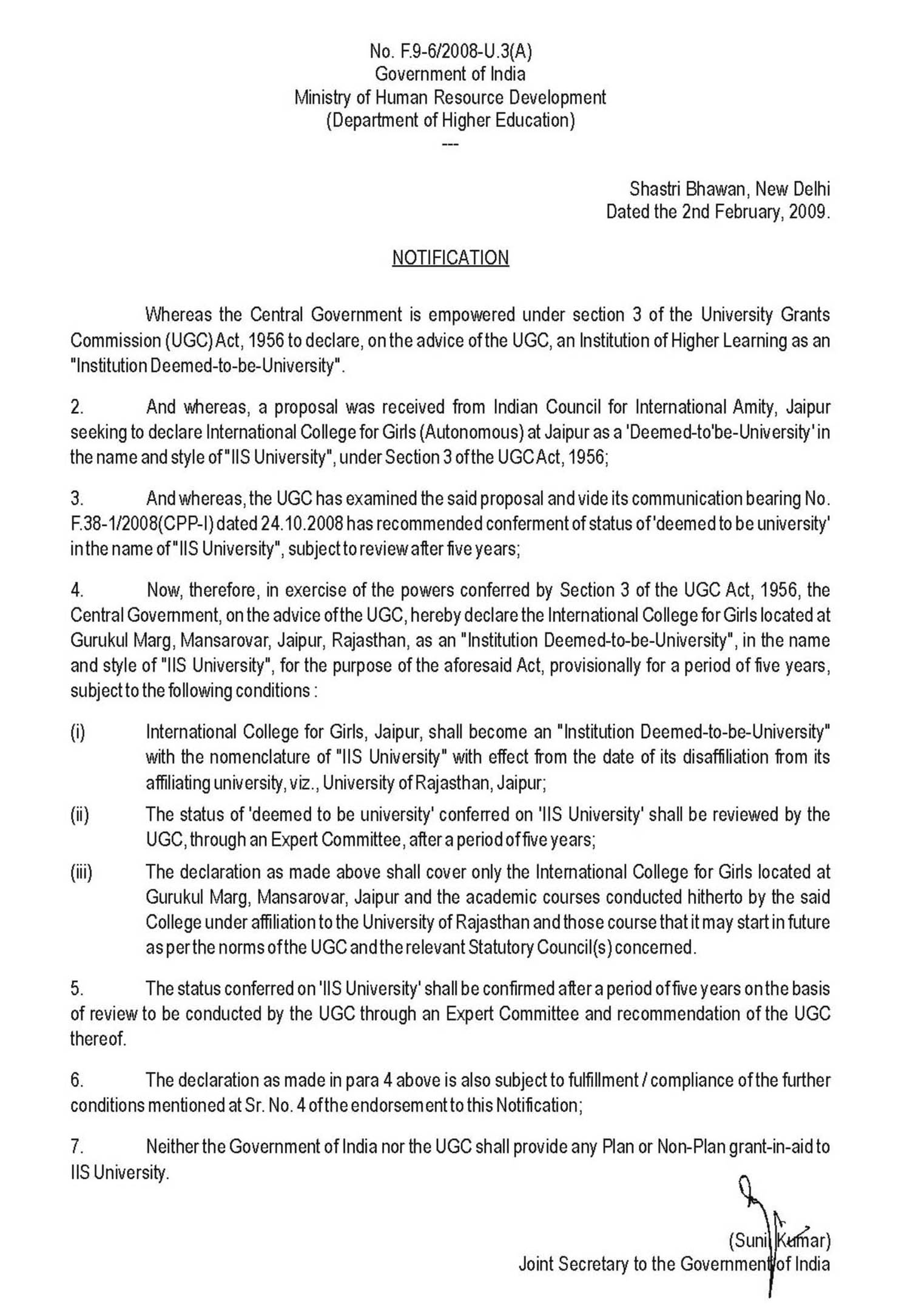 No. F.9-6/2008-U.3(A)
Government of India
Ministry of Human Resource Development
(Department of Higher Education)
---

Shastri Bhawan, New Delhi
Dated the 2nd February, 2009.

NOTIFICATION

Whereas the Central Government is empowered under section 3 of the University Grants Commission (UGC) Act, 1956 to declare, on the advice of the UGC, an Institution of Higher Learning as an "Institution Deemed-to-be-University".

2. And whereas, a proposal was received from Indian Council for International Amity, Jaipur seeking to declare International College for Girls (Autonomous) at Jaipur as a 'Deemed-to'be-University' in the name and style of "IIS University", under Section 3 of the UGC Act, 1956;

3. And whereas, the UGC has examined the said proposal and vide its communication bearing No. F.38-1/2008(CPP-I) dated 24.10.2008 has recommended conferment of status of 'deemed to be university' in the name of "IIS University", subject to review after five years;

4. Now, therefore, in exercise of the powers conferred by Section 3 of the UGC Act, 1956, the Central Government, on the advice of the UGC, hereby declare the International College for Girls located at Gurukul Marg, Mansarovar, Jaipur, Rajasthan, as an "Institution Deemed-to-be-University", in the name and style of "IIS University", for the purpose of the aforesaid Act, provisionally for a period of five years, subject to the following conditions :

(i) International College for Girls, Jaipur, shall become an "Institution Deemed-to-be-University" with the nomenclature of "IIS University" with effect from the date of its disaffiliation from its affiliating university, viz., University of Rajasthan, Jaipur;

(ii) The status of 'deemed to be university' conferred on 'IIS University' shall be reviewed by the UGC, through an Expert Committee, after a period of five years;

(iii) The declaration as made above shall cover only the International College for Girls located at Gurukul Marg, Mansarovar, Jaipur and the academic courses conducted hitherto by the said College under affiliation to the University of Rajasthan and those course that it may start in future as per the norms of the UGC and the relevant Statutory Council(s) concerned.

5. The status conferred on 'IIS University' shall be confirmed after a period of five years on the basis of review to be conducted by the UGC through an Expert Committee and recommendation of the UGC thereof.

6. The declaration as made in para 4 above is also subject to fulfillment / compliance of the further conditions mentioned at Sr. No. 4 of the endorsement to this Notification;

7. Neither the Government of India nor the UGC shall provide any Plan or Non-Plan grant-in-aid to IIS University.

(Sunil Kumar)
Joint Secretary to the Government of India